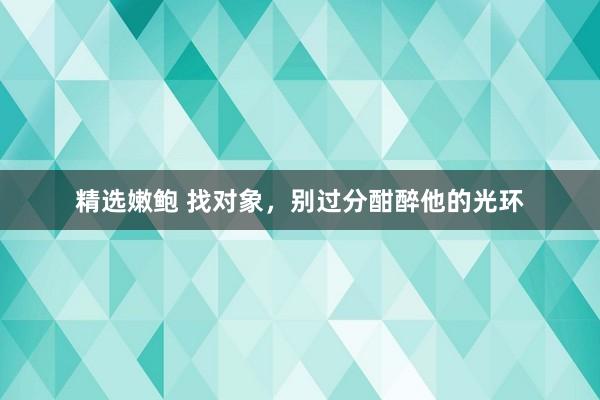 精选嫩鲍 找对象，别过分酣醉他的光环